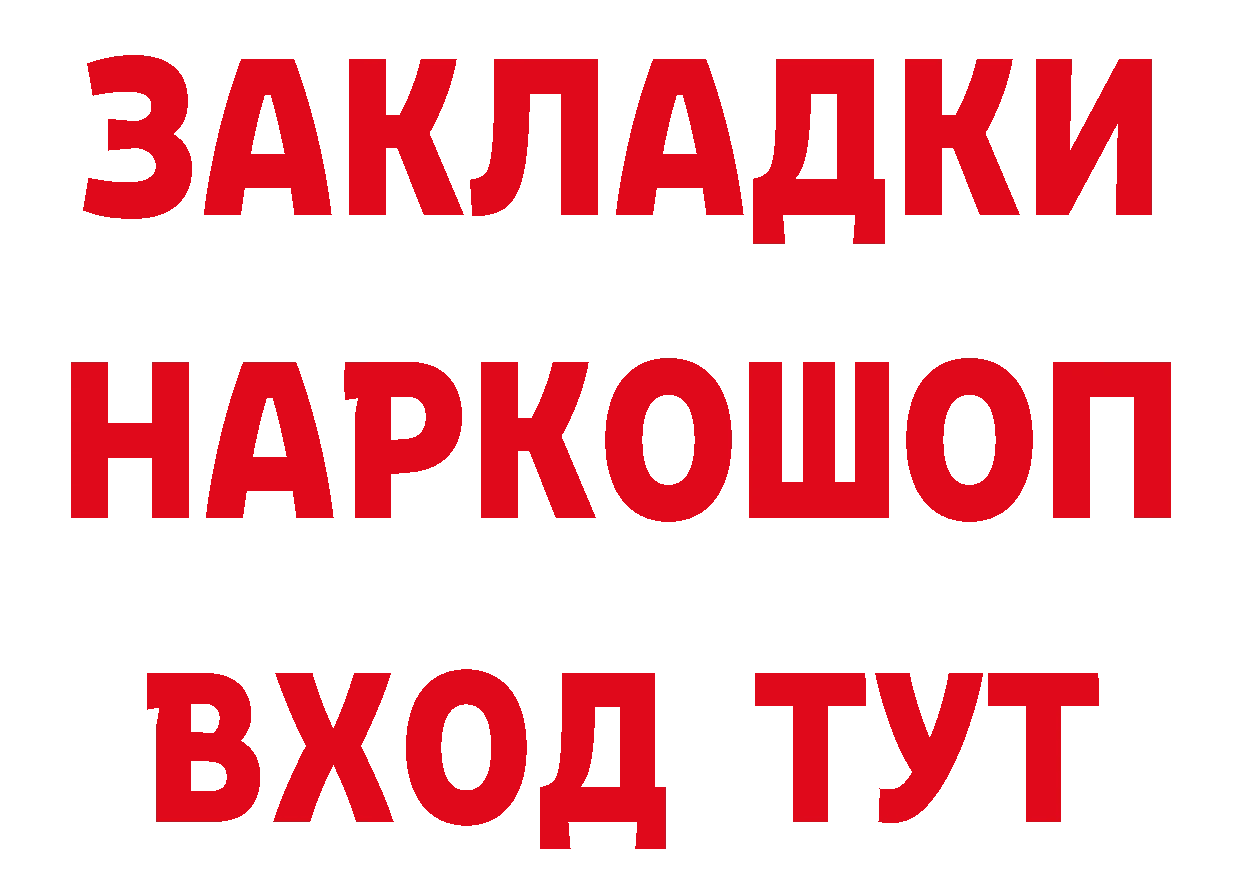 ЗАКЛАДКИ
НАРКОШОП
ВХОД ТУТ